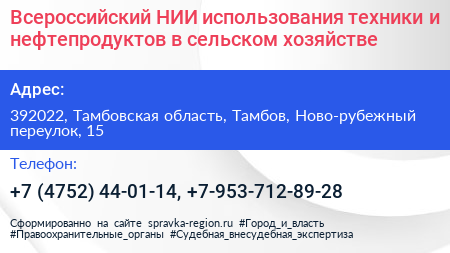 Всероссийский НИИ использования техники и нефтепродуктов в сельском хозяйстве

Адрес:

392022, Тамбовская область, Тамбов, Ново-рубежный переулок, 15

Телефон:

+7 (4752) 44-01-14, +7-953-712-89-28

Сформированно на сайте spravka-region.ru #Город_и_власть #Правоохранительные_органы #Судебная_внесудебная_экспертиза